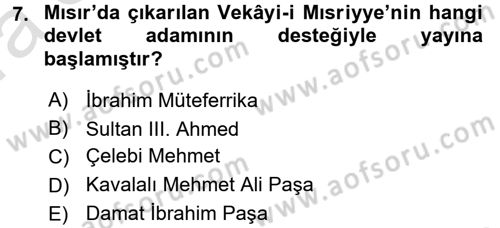 7. Mısır'da çıkarılan Vekâyi-i Mısriyye'nin hangi devlet adamının desteğiyle yayına başlamıştır?

A) İbrahim Müteferrika
B) Sultan III. Ahmed
C) Çelebi Mehmet
D) Kavalalı Mehmet Ali Paşa
E) Damat İbrahim Paşa

www.aofsoru.com
www.aofsoru.com
www.aofsoru.com
www.aofsoru.com